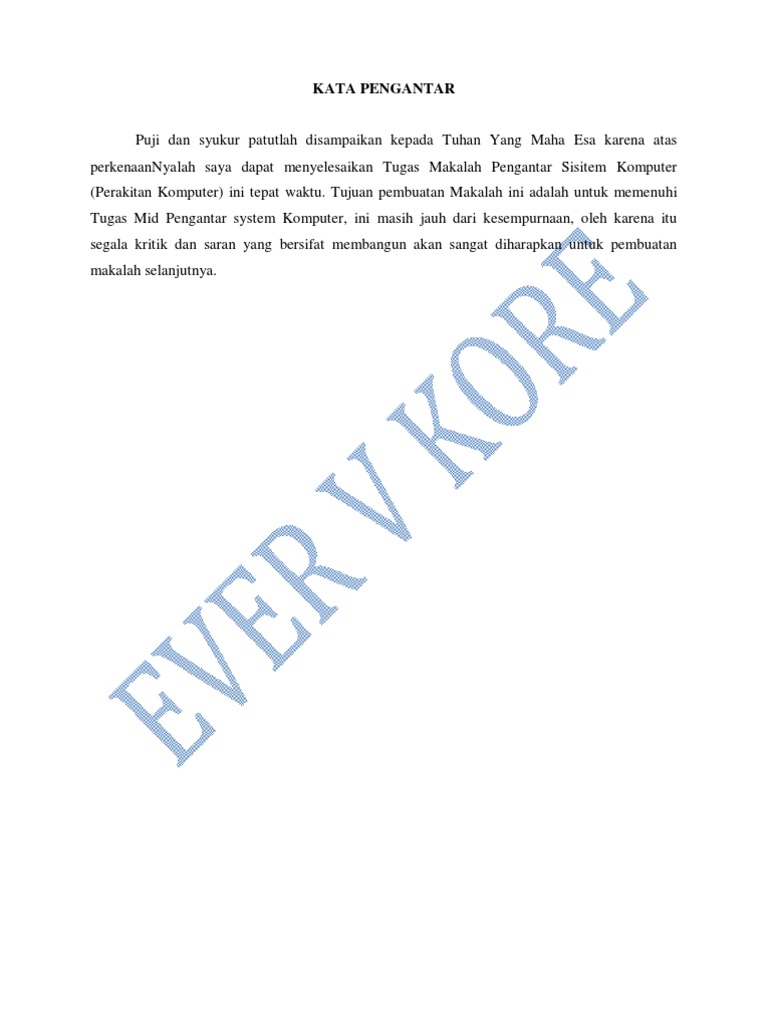 KATA PENGANTAR

Puji dan syukur patutlah disampaikan kepada Tuhan Yang Maha Esa karena atas perkenaanNyalah saya dapat menyelesaikan Tugas Makalah Pengantar Sisitem Komputer (Perakitan Komputer) ini tepat waktu. Tujuan pembuatan Makalah ini adalah untuk memenuhi Tugas Mid Pengantar system Komputer, ini masih jauh dari kesempurnaan, oleh karena itu segala kritik dan saran yang bersifat membangun akan sangat diharapkan untuk pembuatan makalah selanjutnya.

EVER V KORE